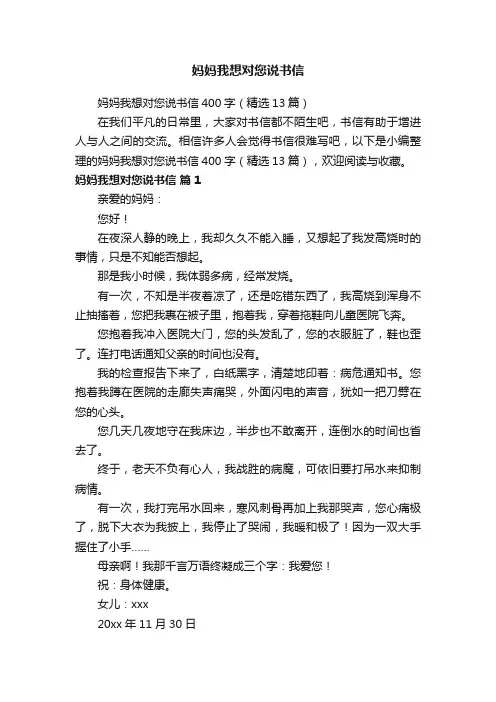 妈妈我想对您说书信

妈妈我想对您说书信 400 字（精选 13 篇）

在我们平凡的日常里，大家对书信都不陌生吧，书信有助于增进人与人之间的交流。相信许多人会觉得书信很难写吧，以下是小编整理的妈妈我想对您说书信 400 字（精选 13 篇），欢迎阅读与收藏。

妈妈我想对您说书信 篇 1

亲爱的妈妈：

您好！

在夜深人静的晚上，我却久久不能入睡，又想起了我发高烧时的事情，只是不知能否想起。

那是我小时候，我体弱多病，经常发烧。

有一次，不知是半夜着凉了，还是吃错东西了，我高烧到浑身不止抽搐着，您把我裹在被子里，抱着我，穿着拖鞋向儿童医院飞奔。

您抱着我冲入医院大门，您的头发乱了，您的衣服脏了，鞋也歪了。连打电话通知父亲的时间也没有。

我的检查报告下来了，白纸黑字，清楚地印着：病危通知书。您抱着我蹲在医院的走廊失声痛哭，外面闪电的声音，犹如一把刀劈在您的心头。

您几天几夜地守在我床边，半步也不敢离开，连倒水的时间也省去了。

终于，老天不负有心人，我战胜的病魔，可依旧要打吊水来抑制病情。

有一次，我打完吊水回来，寒风刺骨再加上我那哭声，您心痛极了，脱下大衣为我披上，我停止了哭闹，我暖和极了！因为一双大手握住了小手……

母亲啊！我那千言万语终凝成三个字：我爱您！

祝：身体健康。

女儿：xxx

20xx 年 11 月 30 日